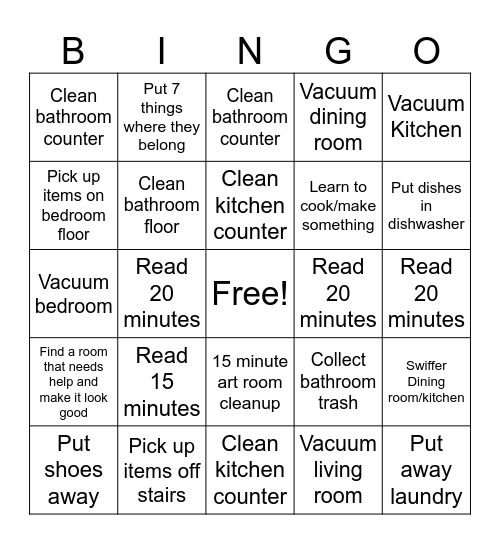 | B | I | N | G | O |
|---|---|---|---|---|
| Clean bathroom counter | Put 7 things where they belong | Clean bathroom counter | Vacuum dining room | Vacuum Kitchen |
| Pick up items on bedroom floor | Clean bathroom floor | Clean kitchen counter | Learn to cook/make something | Put dishes in dishwasher |
| Vacuum bedroom | Read 20 minutes | Free! | Read 20 minutes | Read 20 minutes |
| Find a room that needs help and make it look good | Read 15 minutes | 15 minute art room cleanup | Collect bathroom trash | Swiffer Dining room/kitchen |
| Put shoes away | Pick up items off stairs | Clean kitchen counter | Vacuum living room | Put away laundry |